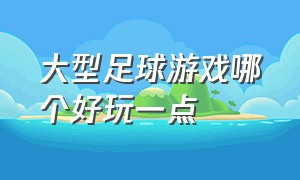 大型足球游戏哪个好玩一点